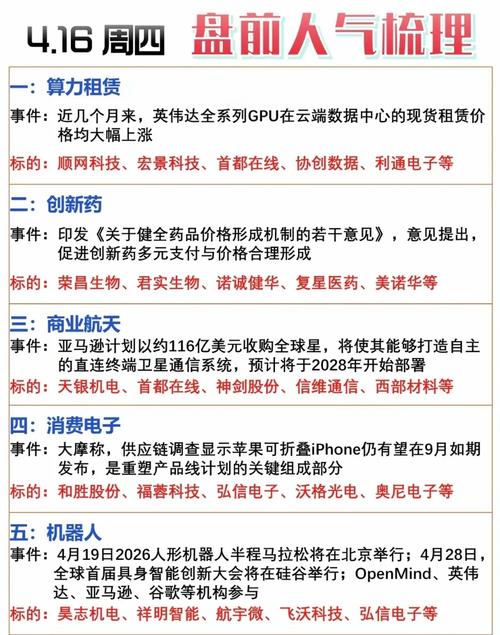 4.16 周四 盘前人气梳理

一：算力租赁
事件：近几个月来，英伟达全系列GPU在云端数据中心的现货租赁价格均大幅上涨
标的：顺网科技、宏景科技、首都在线、协创数据、利通电子等

二：创新药
事件：印发《关于健全药品价格形成机制的若干意见》，意见提出，促进创新药多元支付与价格合理形成
标的：荣昌生物、君实生物、诺诚健华、复星医药、美诺华等

三：商业航天
事件：亚马逊计划以约116亿美元收购全球星，将使其能够打造自主的直连终端卫星通信系统，预计将于2028年开始部署
标的：天银机电、首都在线、神剑股份、信维通信、西部材料等

四：消费电子
事件：大摩称，供应链调查显示苹果可折叠iPhone仍有望在9月如期发布，是重塑产品线计划的关键组成部分
标的：和胜股份、福蓉科技、弘信电子、沃格光电、奥尼电子等

五：机器人
事件：4月19日2026人形机器人半程马拉松将在北京举行；4月28日，全球首届具身智能创新大会将在硅谷举行；OpenMind、英伟达、亚马逊、谷歌等机构参与
标的：昊志机电、祥明智能、航宇微、飞沃科技、弘信电子等